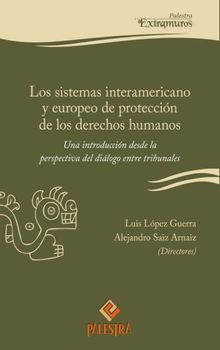 Palestra
Extramuros

Los sistemas interamericano y europeo de protección de los derechos humanos

Una introducción desde la perspectiva del diálogo entre tribunales

Luis López Guerra
Alejandro Saiz Arnaiz
(Directores)

PALESTRA